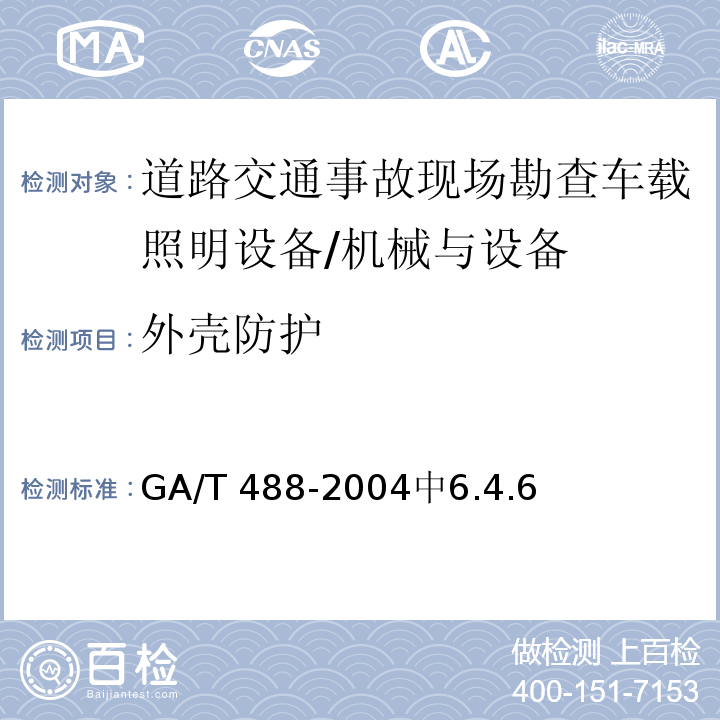 MA CNAS AL ilac-MRA

检测对象：道路交通事故现场勘查车载照明设备/机械与设备

检测项目：外壳防护

检测标准：GA/T 488-2004中6.4.6

百检
Baijiantest.com

做检测 上百检
400-151-7153